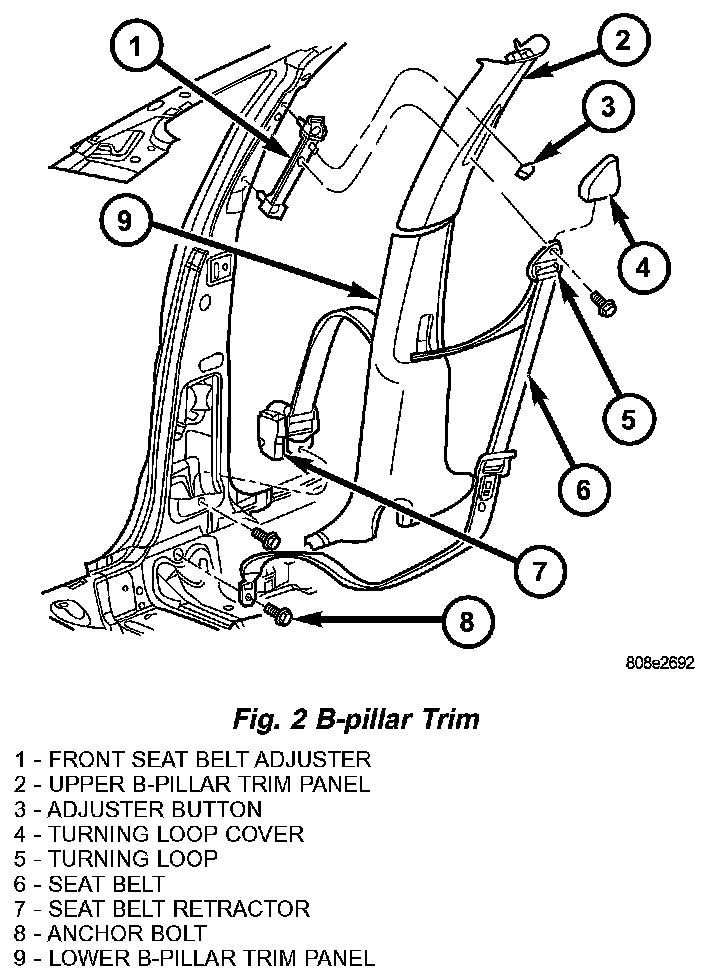 1
2
3
9
4
5
6
7
8
808e2692

Fig. 2 B-pillar Trim

1 - FRONT SEAT BELT ADJUSTER
2 - UPPER B-PILLAR TRIM PANEL
3 - ADJUSTER BUTTON
4 - TURNING LOOP COVER
5 - TURNING LOOP
6 - SEAT BELT
7 - SEAT BELT RETRACTOR
8 - ANCHOR BOLT
9 - LOWER B-PILLAR TRIM PANEL